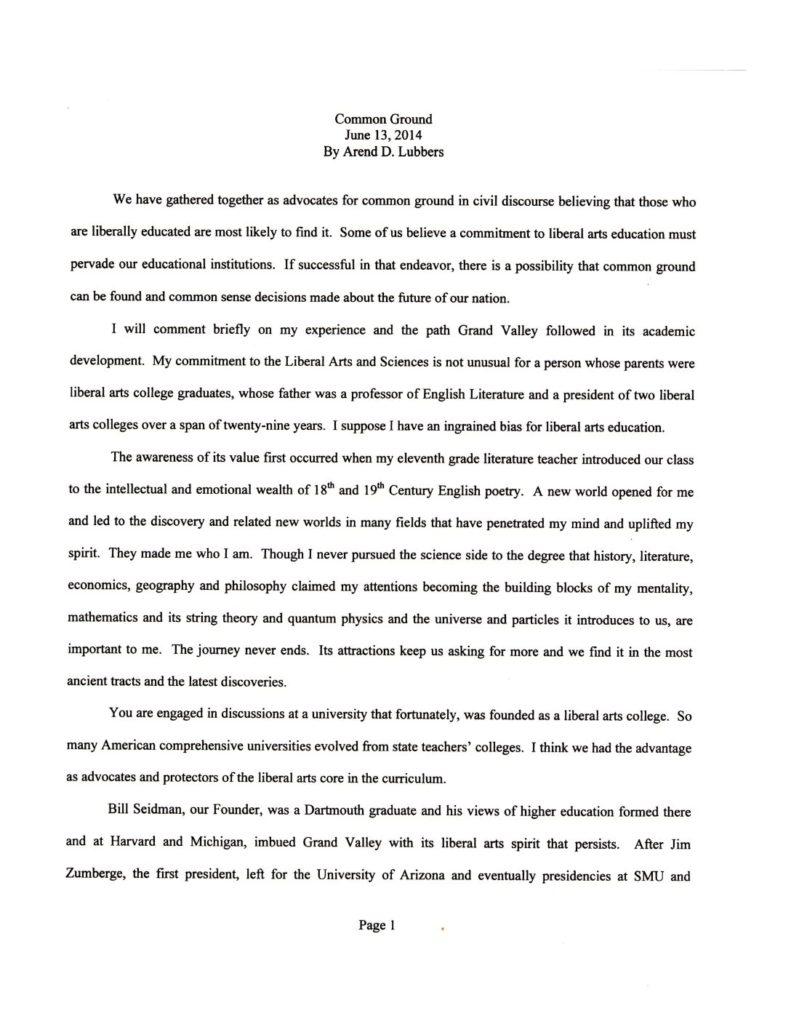 Common Ground
June 13, 2014
By Arend D. Lubbers

We have gathered together as advocates for common ground in civil discourse believing that those who are liberally educated are most likely to find it. Some of us believe a commitment to liberal arts education must pervade our educational institutions. If successful in that endeavor, there is a possibility that common ground can be found and common sense decisions made about the future of our nation.

I will comment briefly on my experience and the path Grand Valley followed in its academic development. My commitment to the Liberal Arts and Sciences is not unusual for a person whose parents were liberal arts college graduates, whose father was a professor of English Literature and a president of two liberal arts colleges over a span of twenty-nine years. I suppose I have an ingrained bias for liberal arts education.

The awareness of its value first occurred when my eleventh grade literature teacher introduced our class to the intellectual and emotional wealth of $18^{th}$ and $19^{th}$ Century English poetry. A new world opened for me and led to the discovery and related new worlds in many fields that have penetrated my mind and uplifted my spirit. They made me who I am. Though I never pursued the science side to the degree that history, literature, economics, geography and philosophy claimed my attentions becoming the building blocks of my mentality, mathematics and its string theory and quantum physics and the universe and particles it introduces to us, are important to me. The journey never ends. Its attractions keep us asking for more and we find it in the most ancient tracts and the latest discoveries.

You are engaged in discussions at a university that fortunately, was founded as a liberal arts college. So many American comprehensive universities evolved from state teachers' colleges. I think we had the advantage as advocates and protectors of the liberal arts core in the curriculum.

Bill Seidman, our Founder, was a Dartmouth graduate and his views of higher education formed there and at Harvard and Michigan, imbued Grand Valley with its liberal arts spirit that persists. After Jim Zumberge, the first president, left for the University of Arizona and eventually presidencies at SMU and

Page 1